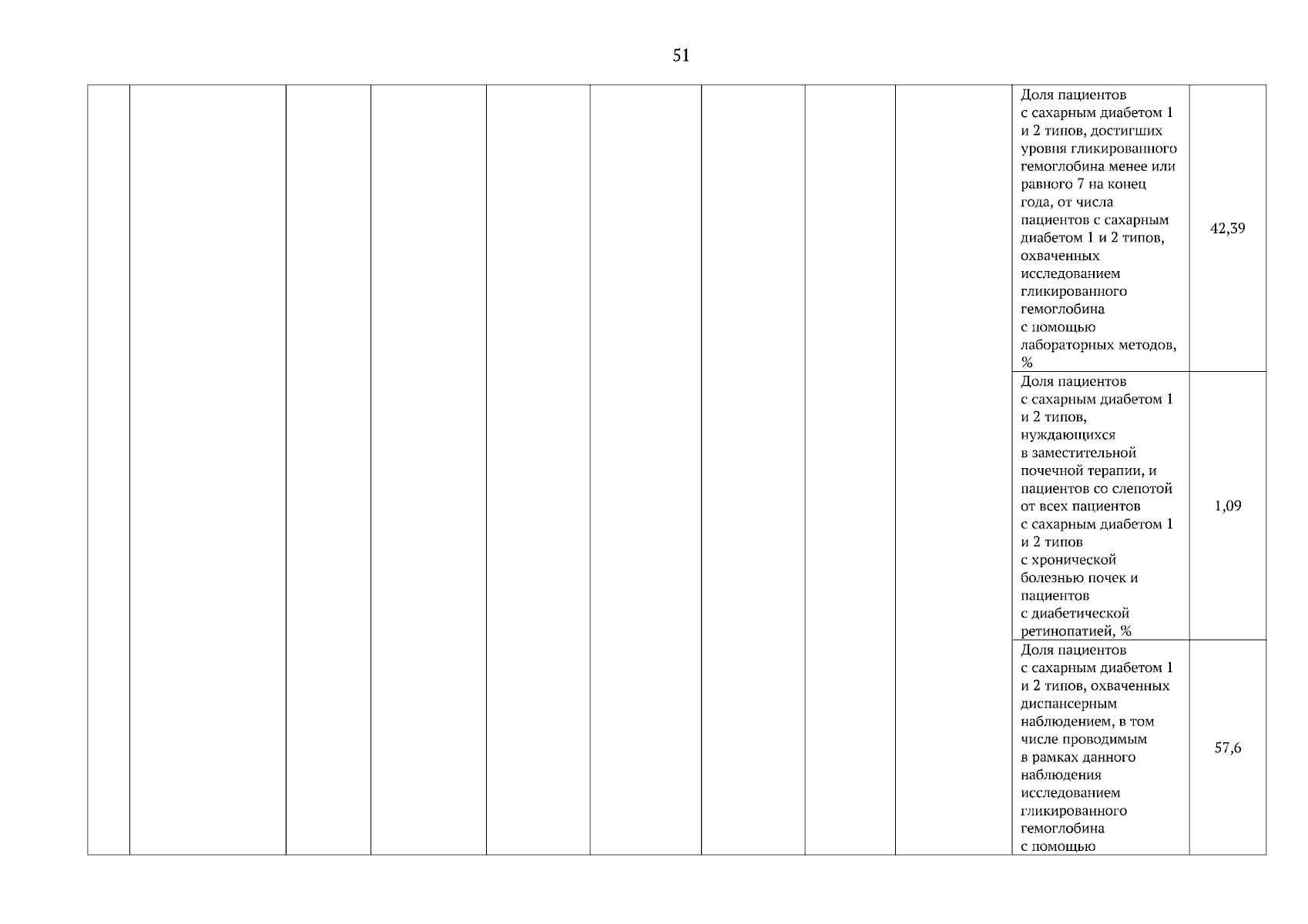 51

|  |  |  |  |  |  |  |  |  |  |  |
|---|---|---|---|---|---|---|---|---|---|---|
|  |  |  |  |  |  |  |  |  | Доля пациентов с сахарным диабетом 1 и 2 типов, достигших уровня гликированного гемоглобина менее или равного 7 на конец года, от числа пациентов с сахарным диабетом 1 и 2 типов, охваченных исследованием гликированного гемоглобина с помощью лабораторных методов, % | 42,39 |
|  |  |  |  |  |  |  |  |  | Доля пациентов с сахарным диабетом 1 и 2 типов, нуждающихся в заместительной почечной терапии, и пациентов со слепотой от всех пациентов с сахарным диабетом 1 и 2 типов с хронической болезнью почек и пациентов с диабетической ретинопатией, % | 1,09 |
|  |  |  |  |  |  |  |  |  | Доля пациентов с сахарным диабетом 1 и 2 типов, охваченных диспансерным наблюдением, в том числе проводимым в рамках данного наблюдения исследованием гликированного гемоглобина с помощью | 57,6 |